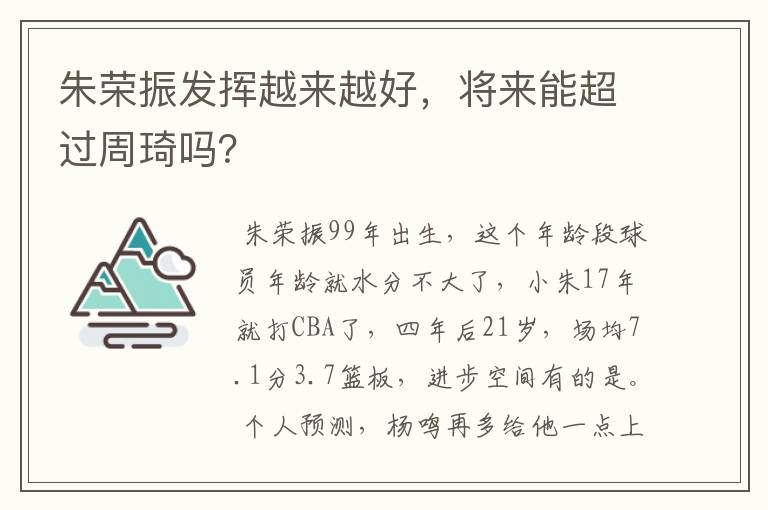 朱荣振发挥越来越好，将来能超过周琦吗?

朱荣振99年出生，这个年龄段球员年龄就水分不大了，小朱17年就打CBA了，四年后21岁，场均7.1分3.7篮板，进步空间有的是。个人预测，杨鸣再多给他一点上